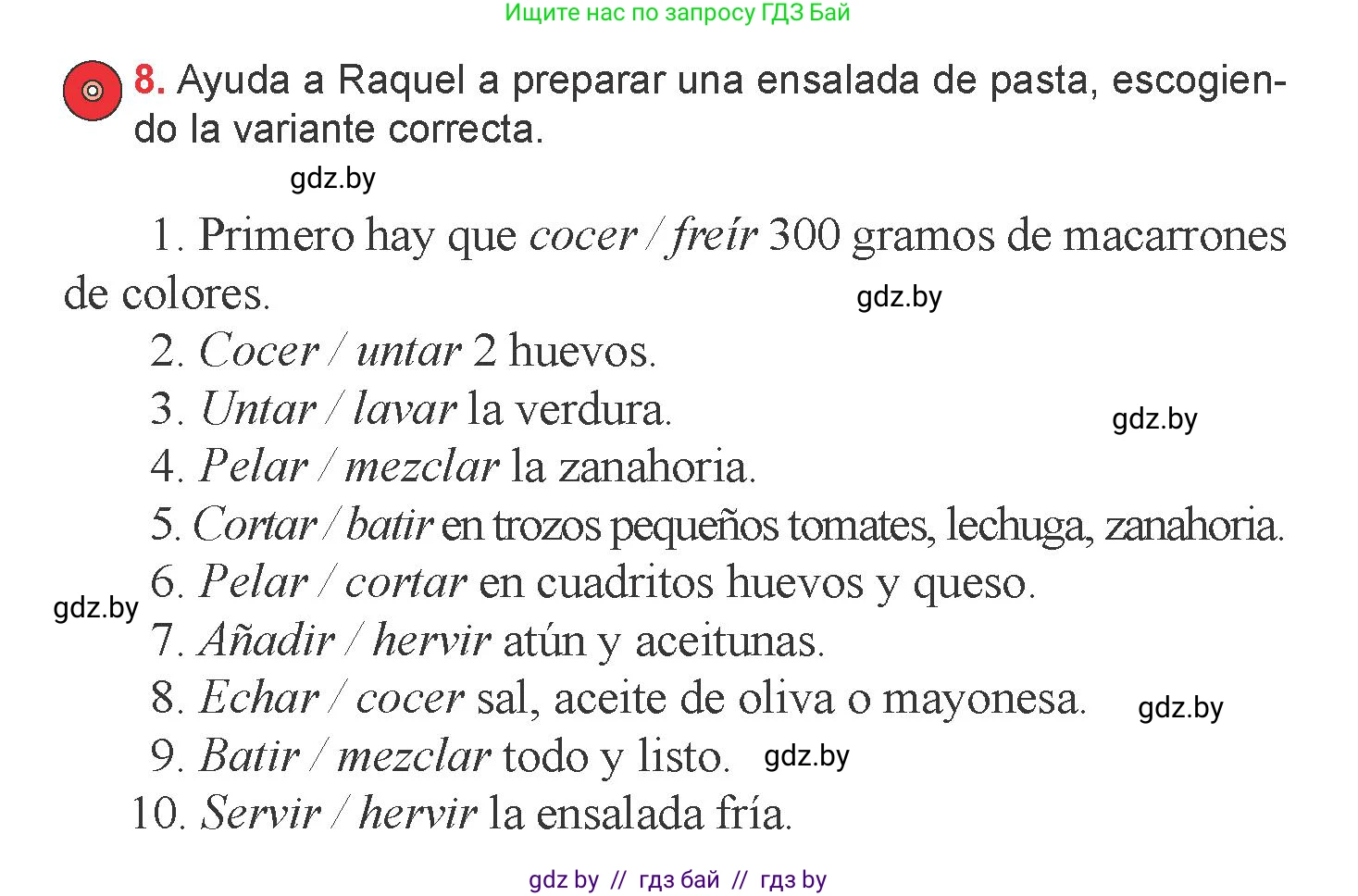 Ищите нас по запросу ГДЗ Бай

8. Ayuda a Raquel a preparar una ensalada de pasta, escogiendo la variante correcta.

gdz.by

1. Primero hay que cocer / freír 300 gramos de macarrones de colores.

gdz.by

2. Cocer / untar 2 huevos.
3. Untar / lavar la verdura.

gdz.by

4. Pelar / mezclar la zanahoria.
5. Cortar / batir en trozos pequeños tomates, lechuga, zanahoria.
6. Pelar / cortar en cuadritos huevos y queso.

gdz.by

7. Añadir / hervir atún y aceitunas.
8. Echar / cocer sal, aceite de oliva o mayonesa.

gdz.by

9. Batir / mezclar todo y listo.

gdz.by

10. Servir / hervir la ensalada fría.

gdz by // гдз бай // гдз by